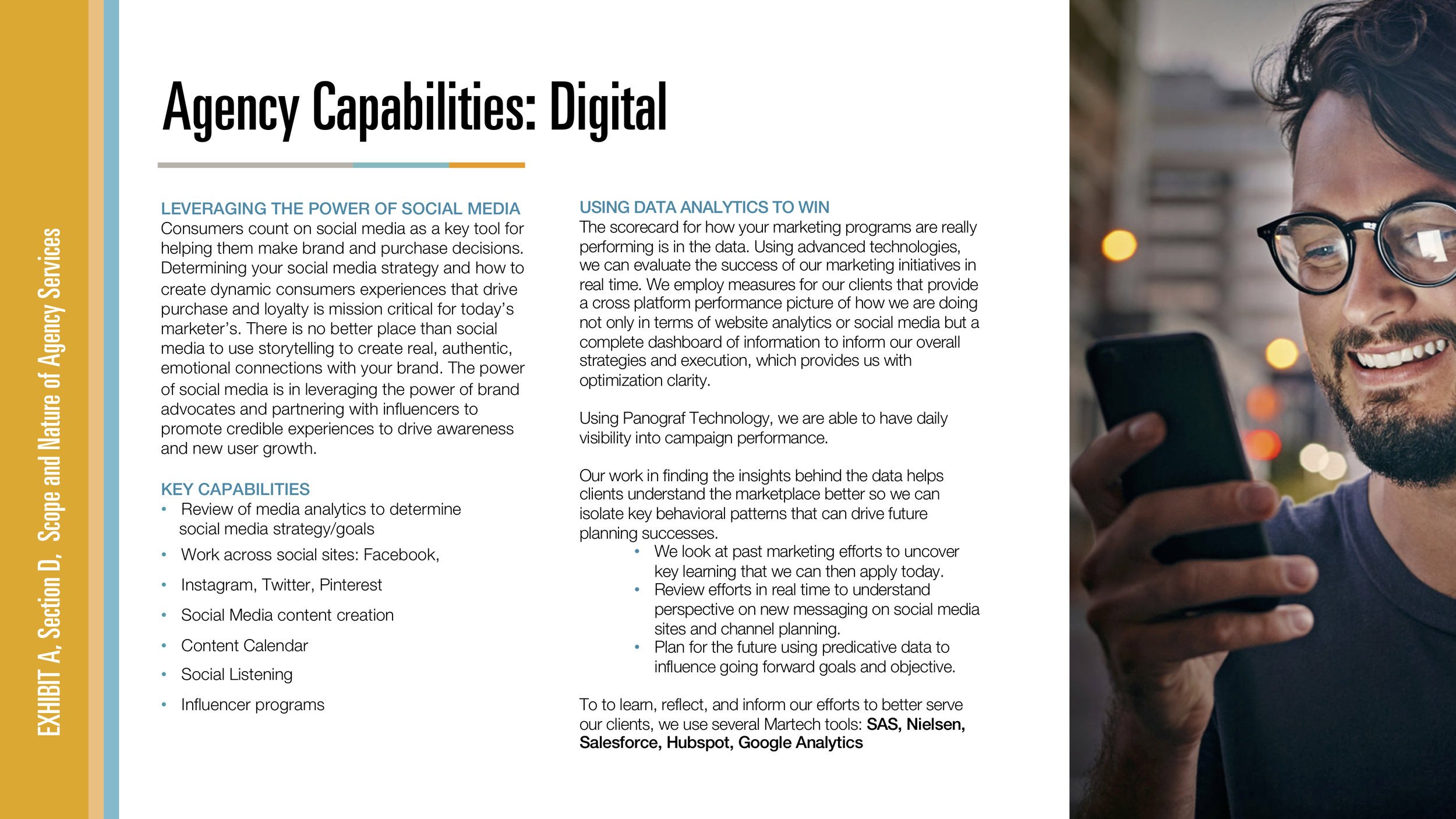 EXHIBIT A, Section D, Scope and Nature of Agency Services

Agency Capabilities: Digital

LEVERAGING THE POWER OF SOCIAL MEDIA
Consumers count on social media as a key tool for helping them make brand and purchase decisions. Determining your social media strategy and how to create dynamic consumers experiences that drive purchase and loyalty is mission critical for today's marketer's. There is no better place than social media to use storytelling to create real, authentic, emotional connections with your brand. The power of social media is in leveraging the power of brand advocates and partnering with influencers to promote credible experiences to drive awareness and new user growth.

KEY CAPABILITIES
• Review of media analytics to determine social media strategy/goals
• Work across social sites: Facebook,
• Instagram, Twitter, Pinterest
• Social Media content creation
• Content Calendar
• Social Listening
• Influencer programs

USING DATA ANALYTICS TO WIN
The scorecard for how your marketing programs are really performing is in the data. Using advanced technologies, we can evaluate the success of our marketing initiatives in real time. We employ measures for our clients that provide a cross platform performance picture of how we are doing not only in terms of website analytics or social media but a complete dashboard of information to inform our overall strategies and execution, which provides us with optimization clarity.

Using Panograf Technology, we are able to have daily visibility into campaign performance.

Our work in finding the insights behind the data helps clients understand the marketplace better so we can isolate key behavioral patterns that can drive future planning successes.
• We look at past marketing efforts to uncover key learning that we can then apply today.
• Review efforts in real time to understand perspective on new messaging on social media sites and channel planning.
• Plan for the future using predicative data to influence going forward goals and objective.

To to learn, reflect, and inform our efforts to better serve our clients, we use several Martech tools: SAS, Nielsen, Salesforce, Hubspot, Google Analytics